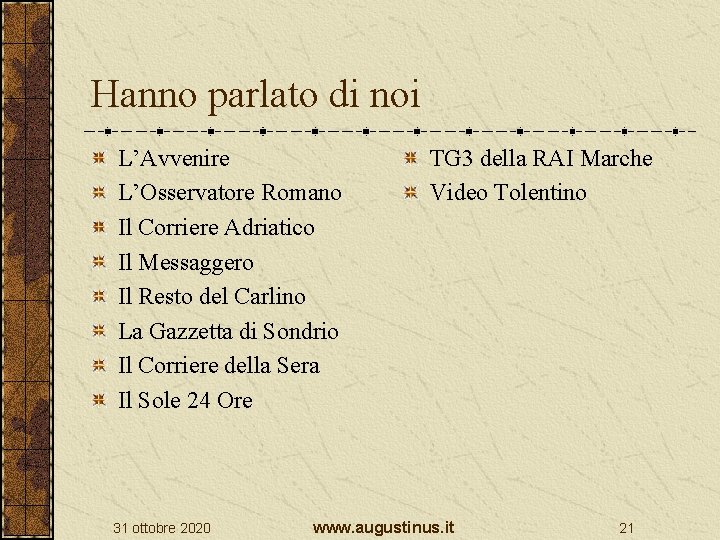 Hanno parlato di noi

L’Avvenire
L’Osservatore Romano
Il Corriere Adriatico
Il Messaggero
Il Resto del Carlino
La Gazzetta di Sondrio
Il Corriere della Sera
Il Sole 24 Ore

TG3 della RAI Marche
Video Tolentino

31 ottobre 2020
www.augustinus.it
21